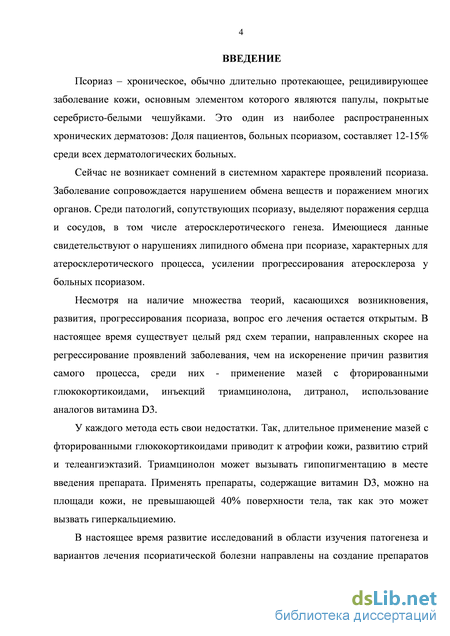 4

ВВЕДЕНИЕ

Псориаз – хроническое, обычно длительно протекающее, рецидивирующее заболевание кожи, основным элементом которого являются папулы, покрытые серебристо-белыми чешуйками. Это один из наиболее распространенных хронических дерматозов: Доля пациентов, больных псориазом, составляет 12-15% среди всех дерматологических больных.

Сейчас не возникает сомнений в системном характере проявлений псориаза. Заболевание сопровождается нарушением обмена веществ и поражением многих органов. Среди патологий, сопутствующих псориазу, выделяют поражения сердца и сосудов, в том числе атеросклеротического генеза. Имеющиеся данные свидетельствуют о нарушениях липидного обмена при псориазе, характерных для атеросклеротического процесса, усилении прогрессирования атеросклероза у больных псориазом.

Несмотря на наличие множества теорий, касающихся возникновения, развития, прогрессирования псориаза, вопрос его лечения остается открытым. В настоящее время существует целый ряд схем терапии, направленных скорее на регрессирование проявлений заболевания, чем на искоренение причин развития самого процесса, среди них - применение мазей с фторированными глюкокортикоидами, инъекций триамцинолона, дитранол, использование аналогов витамина D3.

У каждого метода есть свои недостатки. Так, длительное применение мазей с фторированными глюкокортикоидами приводит к атрофии кожи, развитию стрий и телеангиэктазий. Триамцинолон может вызывать гипопигментацию в месте введения препарата. Применять препараты, содержащие витамин D3, можно на площади кожи, не превышающей 40% поверхности тела, так как это может вызвать гиперкальциемию.

В настоящее время развитие исследований в области изучения патогенеза и вариантов лечения псориатической болезни направлены на создание препаратов

dsLib.net
библиотека диссертаций